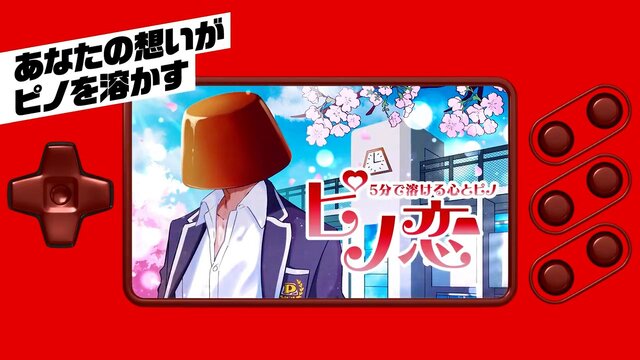 あなたの想いが
ピノを溶かす

5分で溶ける心とピノ
ピノ恋